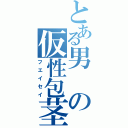 とある男の仮性包茎

フェイセイ